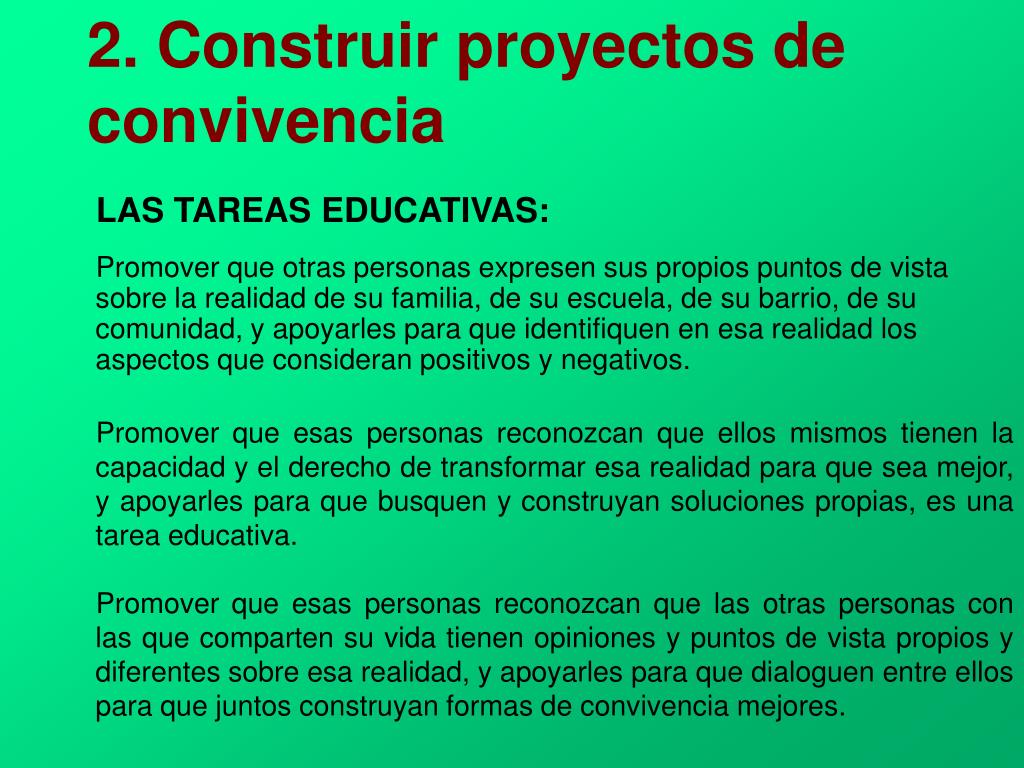 2. Construir proyectos de convivencia

LAS TAREAS EDUCATIVAS:

Promover que otras personas expresen sus propios puntos de vista sobre la realidad de su familia, de su escuela, de su barrio, de su comunidad, y apoyarles para que identifiquen en esa realidad los aspectos que consideran positivos y negativos.

Promover que esas personas reconozcan que ellos mismos tienen la capacidad y el derecho de transformar esa realidad para que sea mejor, y apoyarles para que busquen y construyan soluciones propias, es una tarea educativa.

Promover que esas personas reconozcan que las otras personas con las que comparten su vida tienen opiniones y puntos de vista propios y diferentes sobre esa realidad, y apoyarles para que dialoguen entre ellos para que juntos construyan formas de convivencia mejores.